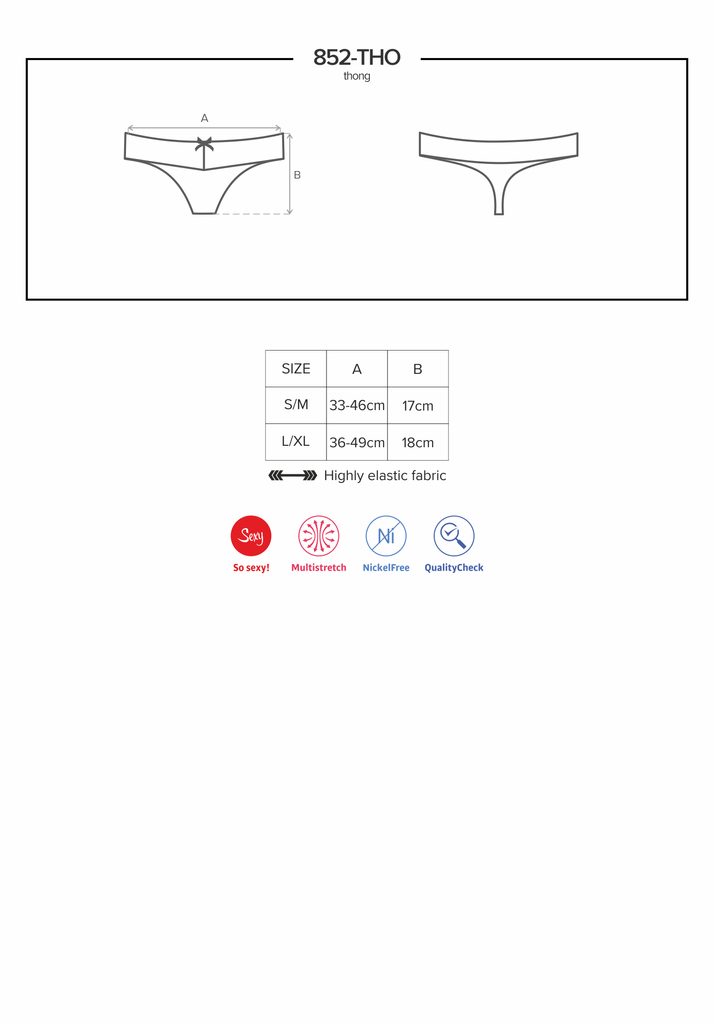 852-THO
thong

A

B

| SIZE | A | B |
|---|---|---|
| S/M | 33-46cm | 17cm |
| L/XL | 36-49cm | 18cm |

Highly elastic fabric

Sexy
So sexy!

Multistretch

Ni
NickelFree

QualityCheck